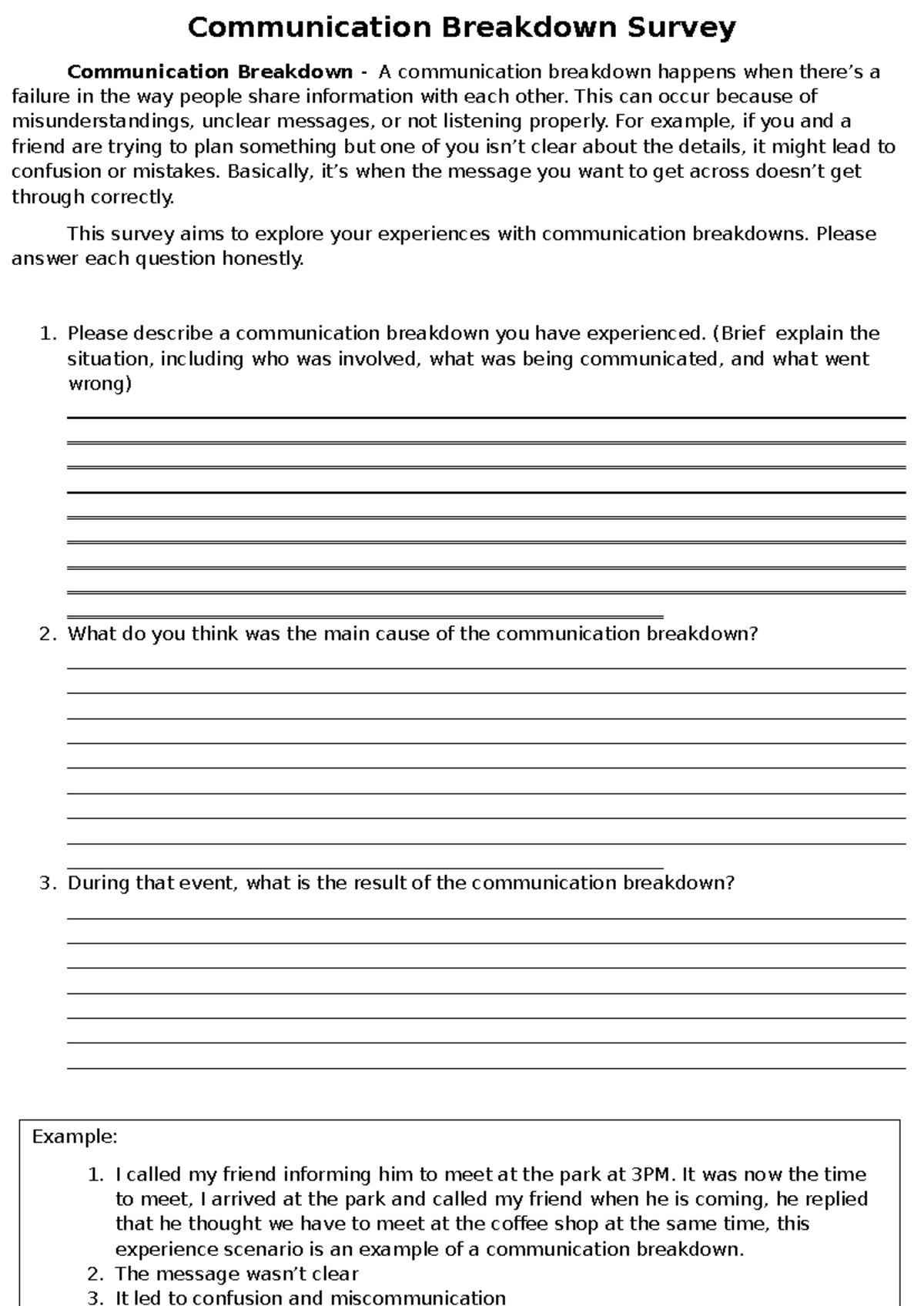 Communication Breakdown Survey

Communication Breakdown - A communication breakdown happens when there's a failure in the way people share information with each other. This can occur because of misunderstandings, unclear messages, or not listening properly. For example, if you and a friend are trying to plan something but one of you isn't clear about the details, it might lead to confusion or mistakes. Basically, it's when the message you want to get across doesn't get through correctly.

This survey aims to explore your experiences with communication breakdowns. Please answer each question honestly.

1. Please describe a communication breakdown you have experienced. (Brief explain the situation, including who was involved, what was being communicated, and what went wrong)

____
____
____
____
____
____
____
____
____

2. What do you think was the main cause of the communication breakdown?

____
____
____
____
____
____
____
____
____

3. During that event, what is the result of the communication breakdown?

____
____
____
____
____
____
____

Example:

1. I called my friend informing him to meet at the park at 3PM. It was now the time to meet, I arrived at the park and called my friend when he is coming, he replied that he thought we have to meet at the coffee shop at the same time, this experience scenario is an example of a communication breakdown.
2. The message wasn't clear
3. It led to confusion and miscommunication